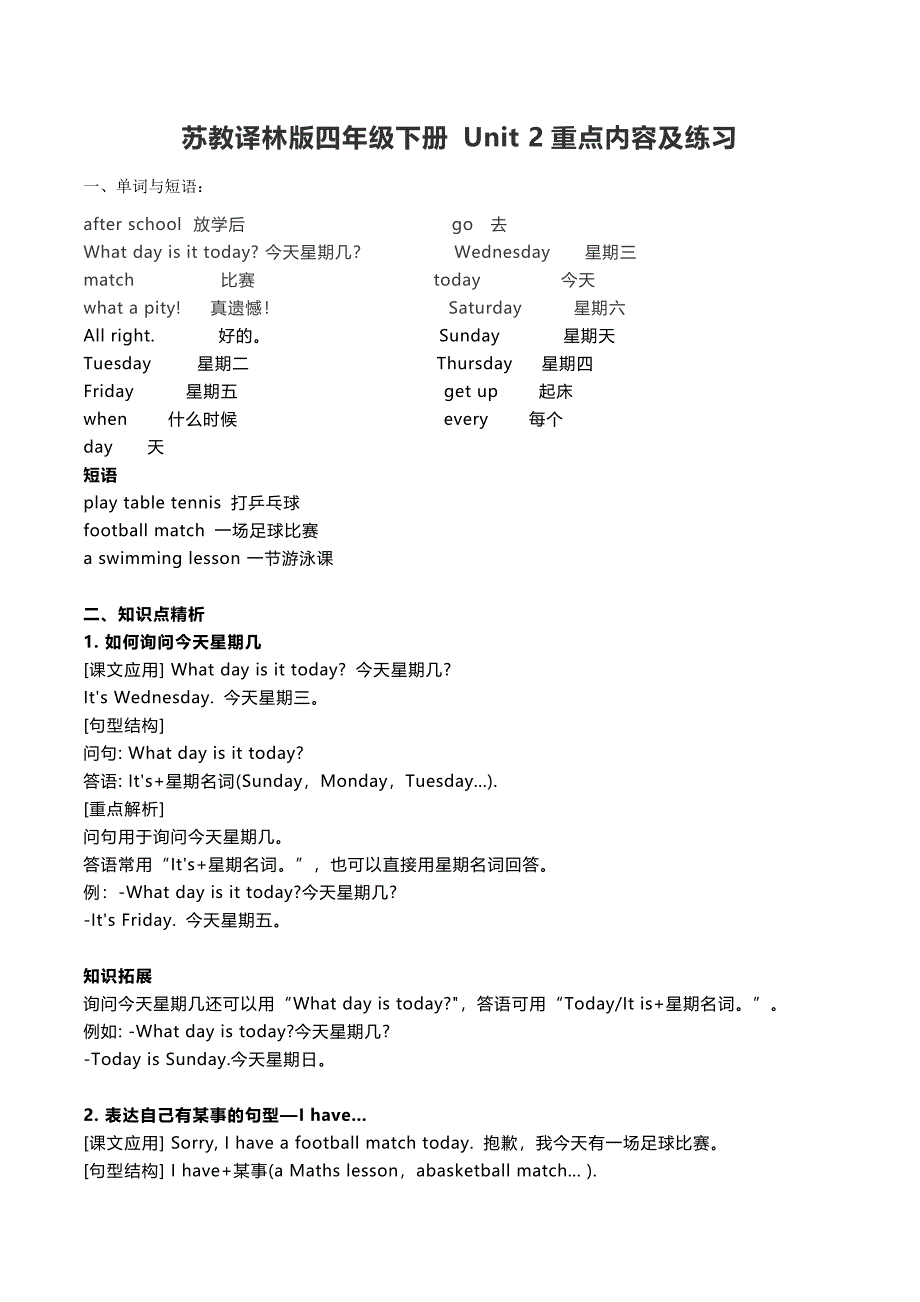 苏教译林版四年级下册 Unit 2 重点内容及练习

一、单词与短语：

after school 放学后
What day is it today? 今天星期几?
match 比赛
what a pity! 真遗憾!
All right. 好的。
Tuesday 星期二
Friday 星期五
when 什么时候
day 天

go 去
Wednesday 星期三
today 今天
Saturday 星期六
Sunday 星期天
Thursday 星期四
get up 起床
every 每个

短语
play table tennis 打乒乓球
football match 一场足球比赛
a swimming lesson 一节游泳课

二、知识点精析
1. 如何询问今天星期几
[课文应用] What day is it today? 今天星期几?
It's Wednesday. 今天星期三。
[句型结构]
问句: What day is it today?
答语: It's+星期名词(Sunday，Monday，Tuesday...).
[重点解析]
问句用于询问今天星期几。
答语常用“It's+星期名词。”，也可以直接用星期名词回答。
例：-What day is it today?今天星期几?
-It's Friday. 今天星期五。

知识拓展
询问今天星期几还可以用“What day is today?"，答语可用“Today/It is+星期名词。”。
例如: -What day is today?今天星期几?
-Today is Sunday.今天星期日。

2. 表达自己有某事的句型—I have...
[课文应用] Sorry, I have a football match today. 抱歉，我今天有一场足球比赛。
[句型结构] I have+某事(a Maths lesson，abasketball match... ).